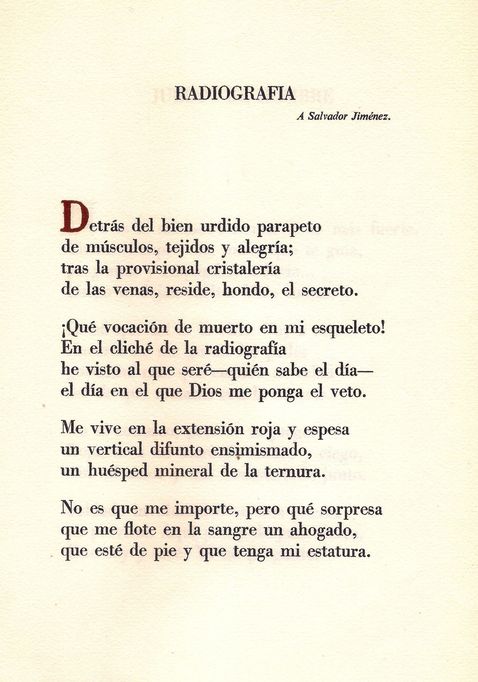 RADIOGRAFIA

A Salvador Jiménez.

Detrás del bien urdido parapeto
de músculos, tejidos y alegría;
tras la provisional cristalería
de las venas, reside, hondo, el secreto.

¡Qué vocación de muerto en mi esqueleto!
En el cliché de la radiografía
he visto al que seré—quién sabe el día—
el día en el que Dios me ponga el veto.

Me vive en la extensión roja y espesa
un vertical difunto ensimismado,
un huésped mineral de la ternura.

No es que me importe, pero qué sorpresa
que me flote en la sangre un ahogado,
que esté de pie y que tenga mi estatura.